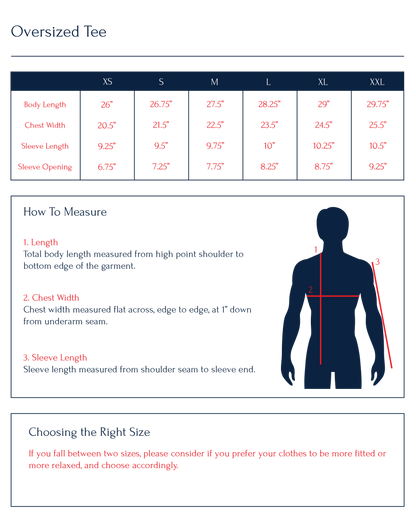 Oversized Tee

| | XS | S | M | L | XL | XXL |
|---|---|---|---|---|---|---|
| Body Length | 26" | 26.75" | 27.5" | 28.25" | 29" | 29.75" |
| Chest Width | 20.5" | 21.5" | 22.5" | 23.5" | 24.5" | 25.5" |
| Sleeve Length | 9.25" | 9.5" | 9.75" | 10" | 10.25" | 10.5" |
| Sleeve Opening | 6.75" | 7.25" | 7.75" | 8.25" | 8.75" | 9.25" |

How To Measure

1. Length
Total body length measured from high point shoulder to bottom edge of the garment.

2. Chest Width
Chest width measured flat across, edge to edge, at 1" down from underarm seam.

3. Sleeve Length
Sleeve length measured from shoulder seam to sleeve end.

1
2
3

Choosing the Right Size

If you fall between two sizes, please consider if you prefer your clothes to be more fitted or more relaxed, and choose accordingly.